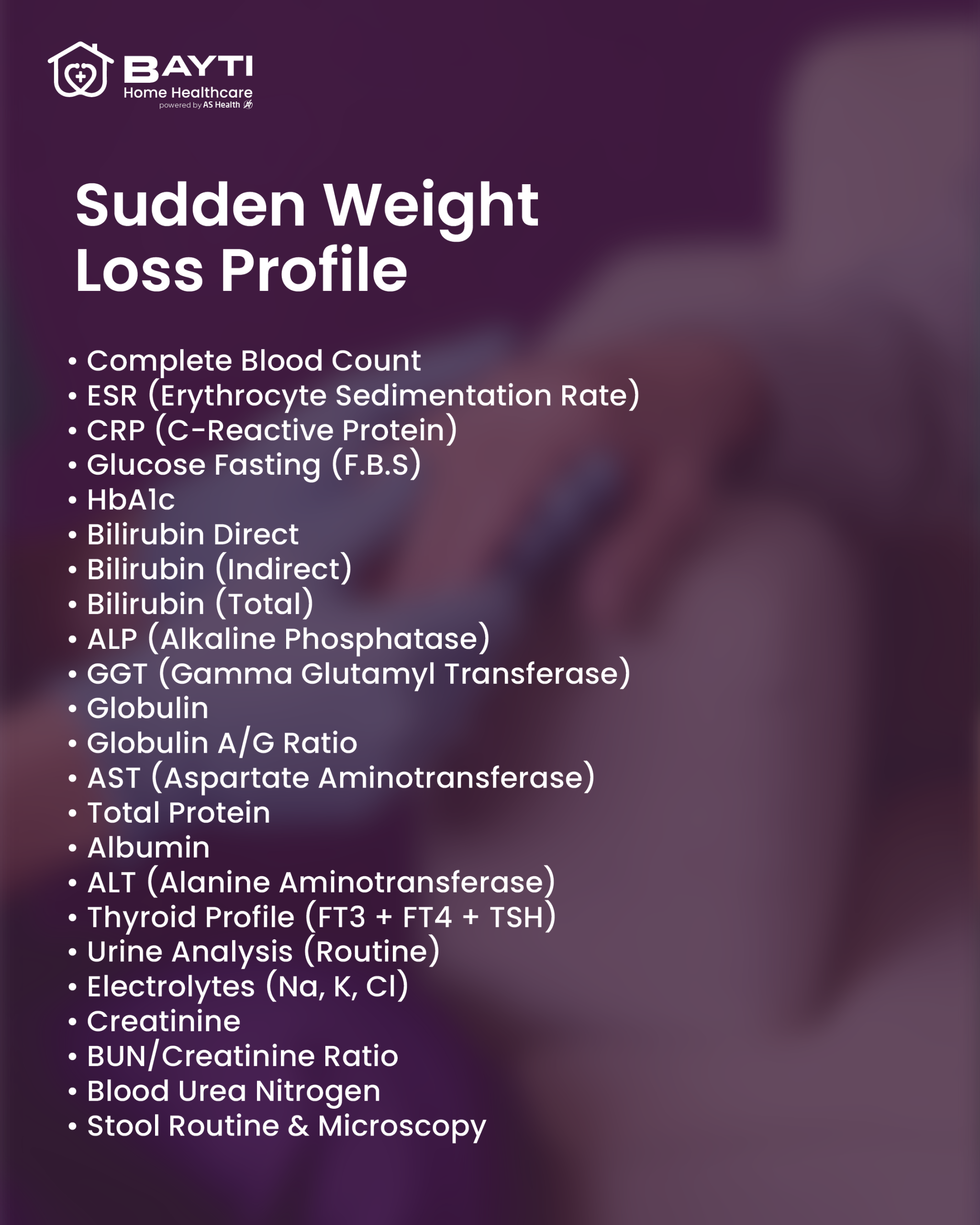 BAYTI
Home Healthcare
powered by AS Health

Sudden Weight Loss Profile

• Complete Blood Count
• ESR (Erythrocyte Sedimentation Rate)
• CRP (C-Reactive Protein)
• Glucose Fasting (F.B.S)
• HbA1c
• Bilirubin Direct
• Bilirubin (Indirect)
• Bilirubin (Total)
• ALP (Alkaline Phosphatase)
• GGT (Gamma Glutamyl Transferase)
• Globulin
• Globulin A/G Ratio
• AST (Aspartate Aminotransferase)
• Total Protein
• Albumin
• ALT (Alanine Aminotransferase)
• Thyroid Profile (FT3 + FT4 + TSH)
• Urine Analysis (Routine)
• Electrolytes (Na, K, Cl)
• Creatinine
• BUN/Creatinine Ratio
• Blood Urea Nitrogen
• Stool Routine & Microscopy